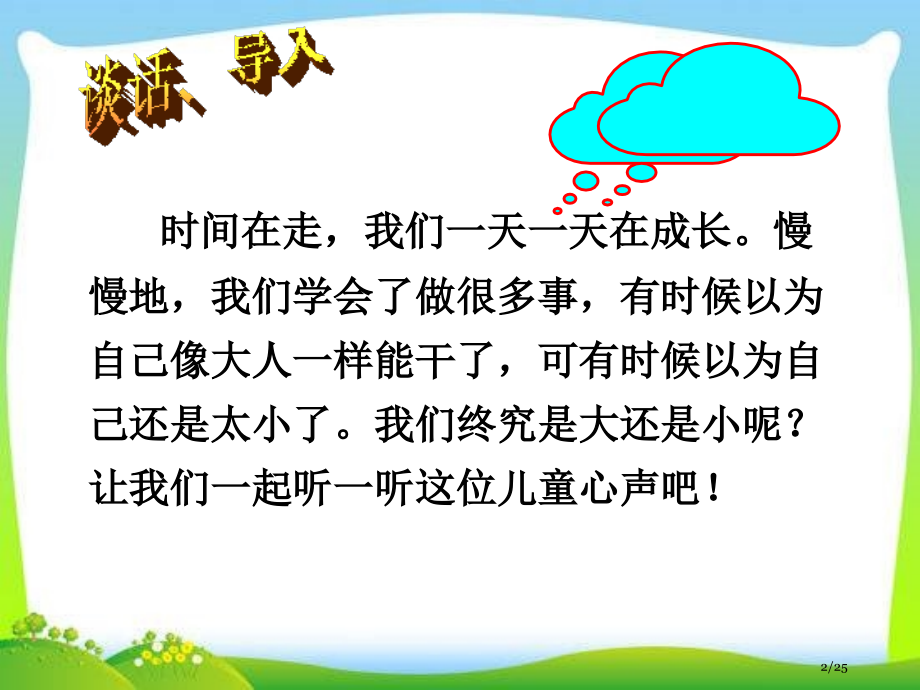 谈话、导入

时间在走，我们一天一天在成长。慢慢地，我们学会了做很多事，有时候以为自己像大人一样能干了，可有时候以为自己还是太小了。我们终究是大还是小呢？让我们一起听一听这位儿童心声吧！

2/25